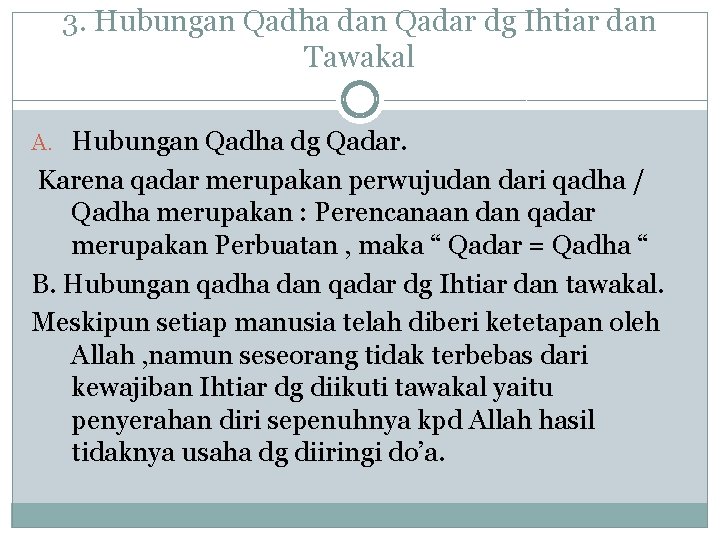 3. Hubungan Qadha dan Qadar dg Ihtiar dan Tawakal

A. Hubungan Qadha dg Qadar.

Karena qadar merupakan perwujudan dari qadha / Qadha merupakan : Perencanaan dan qadar merupakan Perbuatan , maka " Qadar = Qadha "

B. Hubungan qadha dan qadar dg Ihtiar dan tawakal.

Meskipun setiap manusia telah diberi ketetapan oleh Allah ,namun seseorang tidak terbebas dari kewajiban Ihtiar dg diikuti tawakal yaitu penyerahan diri sepenuhnya kpd Allah hasil tidaknya usaha dg diiringi do'a.